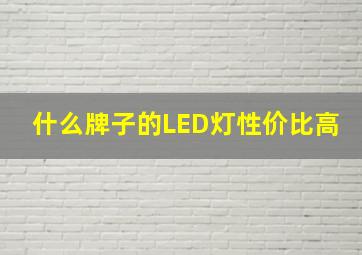 什么牌子的LED灯性价比高